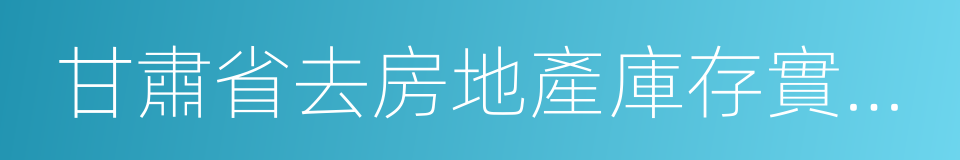 甘肅省去房地產庫存實...